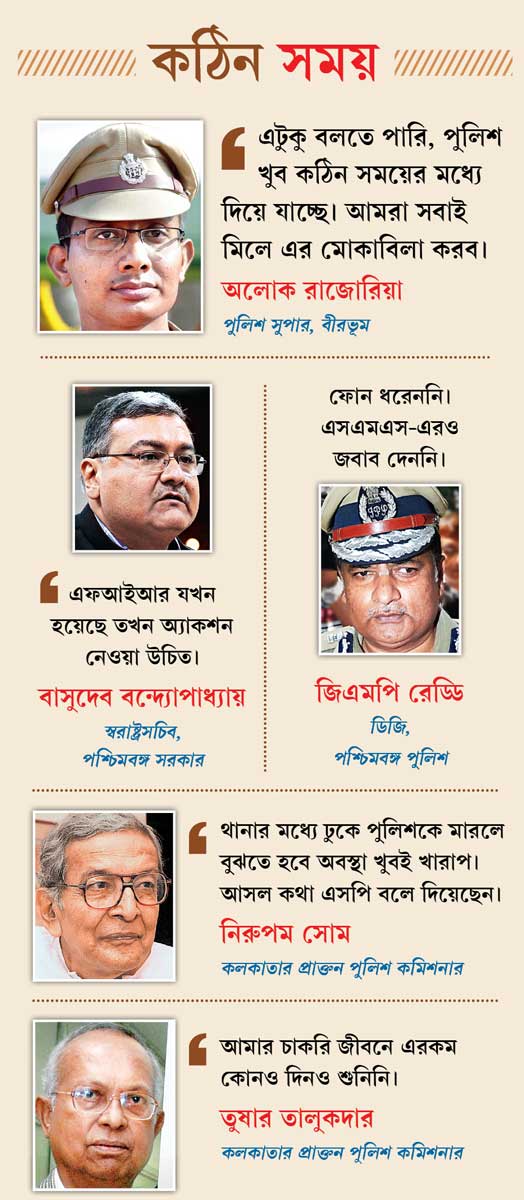 কঠিন সময়

এটুকু বলতে পারি, পুলিশ খুব কঠিন সময়ের মধ্যে দিয়ে যাচ্ছে। আমরা সবাই মিলে এর মোকাবিলা করব।

অলোক রাজোরিয়া

পুলিশ সুপার, বীরভূম

এফআইআর যখন হয়েছে তখন অ্যাকশন নেওয়া উচিত।

বাসুদেব বন্দ্যোপাধ্যায়

স্বরাষ্ট্রসচিব, পশ্চিমবঙ্গ সরকার

ফোন ধরেননি। এসএমএস-এরও জবাব দেননি।

জিএমপি রেড্ডি

ডিজি, পশ্চিমবঙ্গ পুলিশ

থানার মধ্যে ঢুকে পুলিশকে মারলে বুঝতে হবে অবস্থা খুবই খারাপ। আসল কথা এসপি বলে দিয়েছেন।

নিরুপম সোম

কলকাতার প্রাক্তন পুলিশ কমিশনার

আমার চাকরি জীবনে এরকম কোনও দিনও শুনিনি।

তুষার তালুকদার

কলকাতার প্রাক্তন পুলিশ কমিশনার